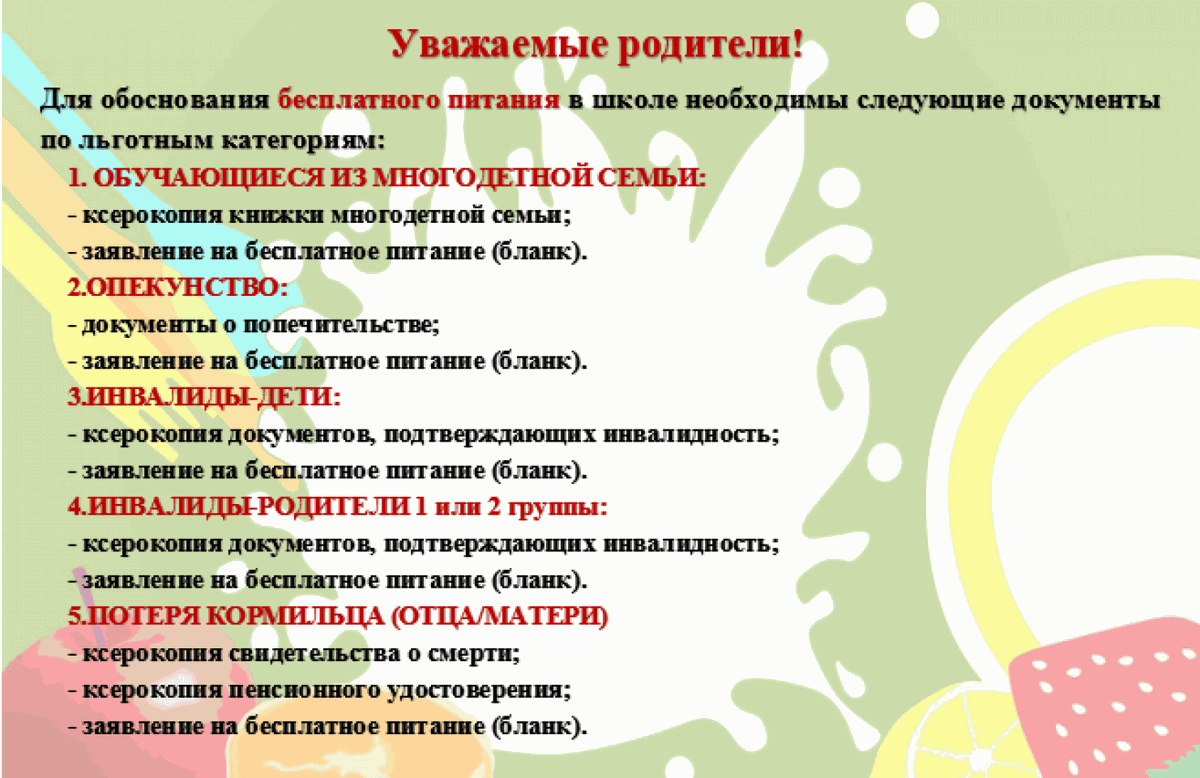 Уважаемые родители!

Для обоснования бесплатного питания в школе необходимы следующие документы по льготным категориям:

1. ОБУЧАЮЩИЕСЯ ИЗ МНОГОДЕТНОЙ СЕМЬИ:
- ксерокопия книжки многодетной семьи;
- заявление на бесплатное питание (бланк).

2.ОПЕКУНСТВО:
- документы о попечительстве;
- заявление на бесплатное питание (бланк).

3.ИНВАЛИДЫ-ДЕТИ:
- ксерокопия документов, подтверждающих инвалидность;
- заявление на бесплатное питание (бланк).

4.ИНВАЛИДЫ-РОДИТЕЛИ 1 или 2 группы:
- ксерокопия документов, подтверждающих инвалидность;
- заявление на бесплатное питание (бланк).

5.ПОТЕРЯ КОРМИЛЬЦА (ОТЦА/МАТЕРИ)
- ксерокопия свидетельства о смерти;
- ксерокопия пенсионного удостоверения;
- заявление на бесплатное питание (бланк).